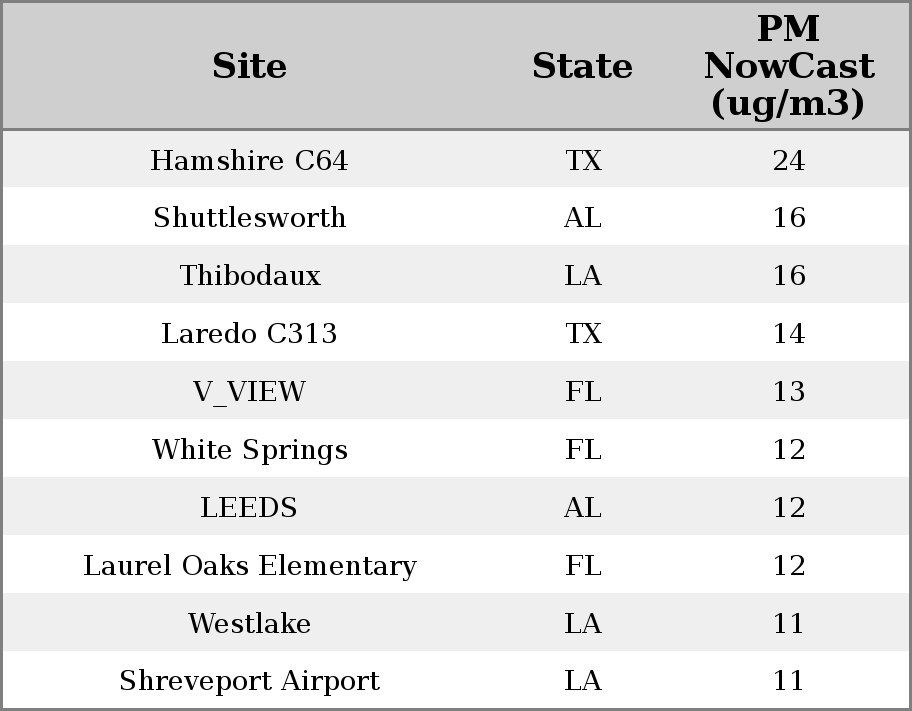 | Site | State | PM NowCast (ug/m3) |
|---|---|---|
| Hamshire C64 | TX | 24 |
| Shuttlesworth | AL | 16 |
| Thibodaux | LA | 16 |
| Laredo C313 | TX | 14 |
| V_VIEW | FL | 13 |
| White Springs | FL | 12 |
| LEEDS | AL | 12 |
| Laurel Oaks Elementary | FL | 12 |
| Westlake | LA | 11 |
| Shreveport Airport | LA | 11 |